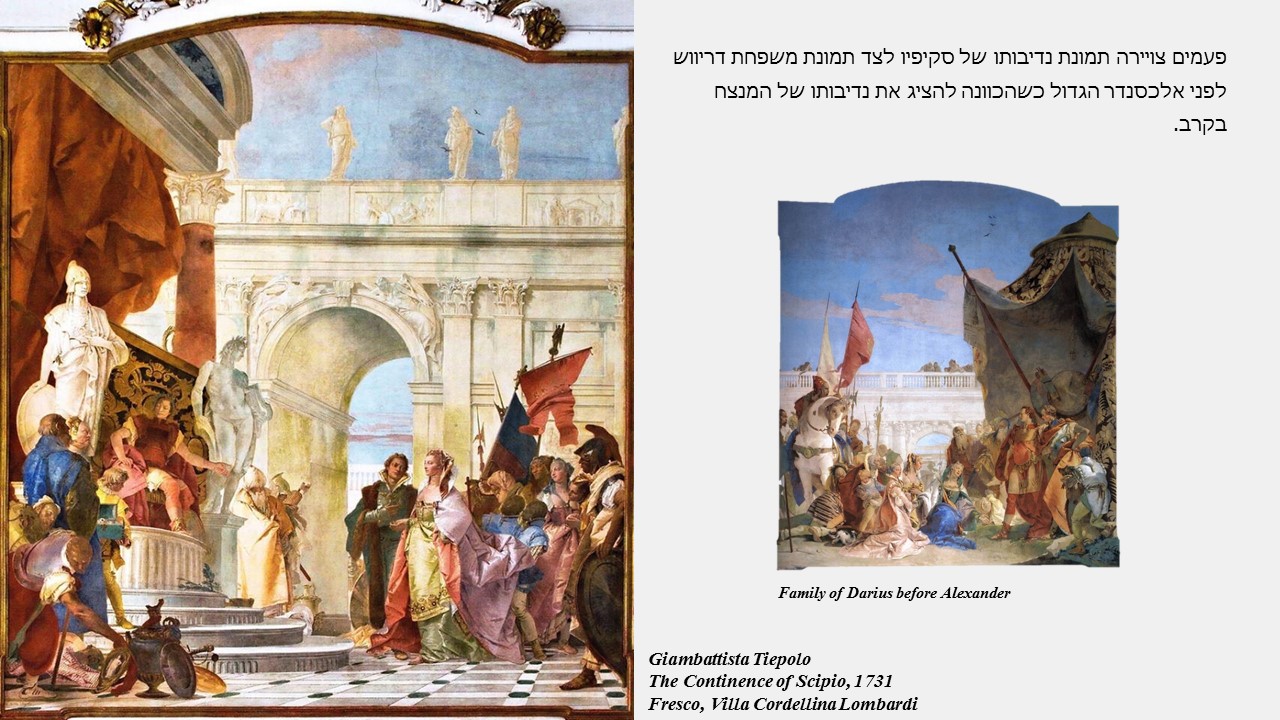 פעמים צויירה תמונת נדיבותו של סקיפיו לצד תמונת משפחת דריווש לפני אלכסנדר הגדול כשהכוונה להציג את נדיבותו של המנצח בקרב.

Family of Darius before Alexander

Giambattista Tiepolo
The Continence of Scipio, 1731
Fresco, Villa Cordellina Lombardi